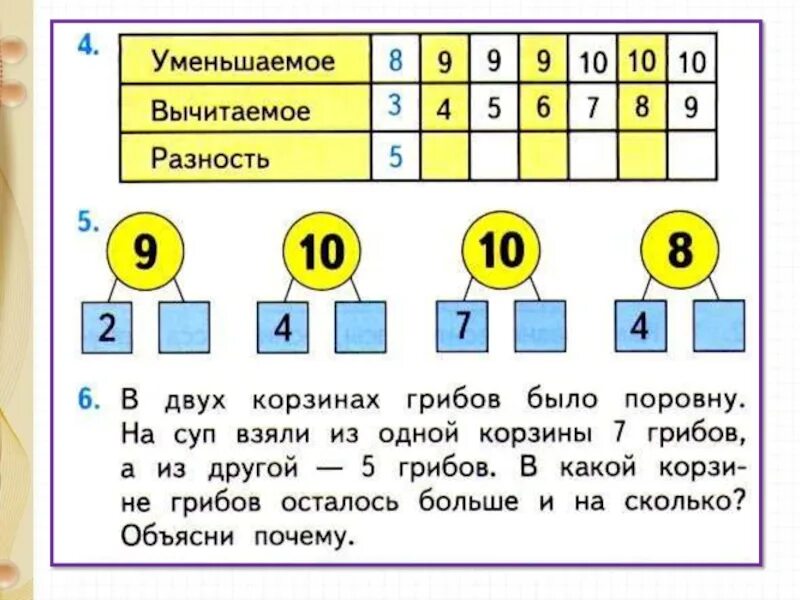 4.

| Уменьшаемое | 8 | 9 | 9 | 9 | 10 | 10 | 10 |
|---|---|---|---|---|---|---|---|
| Вычитаемое | 3 | 4 | 5 | 6 | 7 | 8 | 9 |
| Разность | 5 | | | | | | |

5.

9
2

10
4

10
7

8
4

6. В двух корзинах грибов было поровну. На суп взяли из одной корзины 7 грибов, а из другой — 5 грибов. В какой корзине грибов осталось больше и на сколько? Объясни почему.